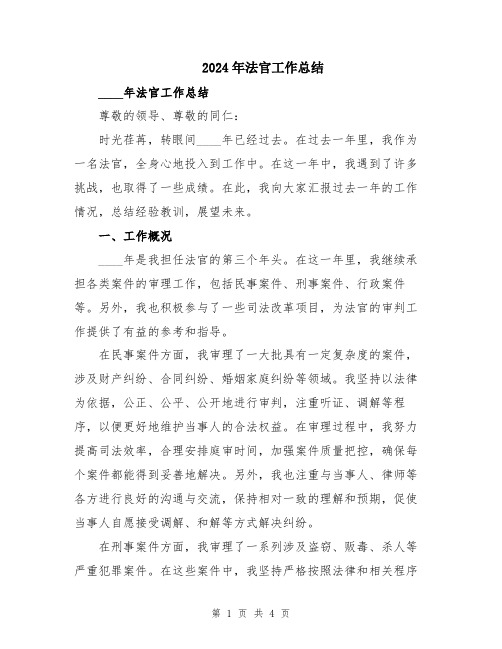 2024年法官工作总结

____年法官工作总结

尊敬的领导、尊敬的同仁：

时光荏苒，转眼间____年已经过去。在过去一年里，我作为一名法官，全身心地投入到工作中。在这一年中，我遇到了许多挑战，也取得了一些成绩。在此，我向大家汇报过去一年的工作情况，总结经验教训，展望未来。

一、工作概况

____年是我担任法官的第三个年头。在这一年里，我继续承担各类案件的审理工作，包括民事案件、刑事案件、行政案件等。另外，我也积极参与了一些司法改革项目，为法官的审判工作提供了有益的参考和指导。

在民事案件方面，我审理了一大批具有一定复杂度的案件，涉及财产纠纷、合同纠纷、婚姻家庭纠纷等领域。我坚持以法律为依据，公正、公平、公开地进行审判，注重听证、调解等程序，以便更好地维护当事人的合法权益。在审理过程中，我努力提高司法效率，合理安排庭审时间，加强案件质量把控，确保每个案件都能得到妥善地解决。另外，我也注重与当事人、律师等各方进行良好的沟通与交流，保持相对一致的理解和预期，促使当事人自愿接受调解、和解等方式解决纠纷。

在刑事案件方面，我审理了一系列涉及盗窃、贩毒、杀人等严重犯罪案件。在这些案件中，我坚持严格按照法律和相关程序

第 1 页 共 4 页